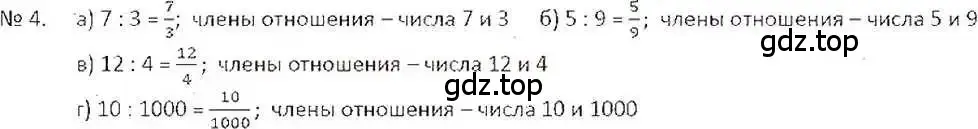 № 4. а) $7 : 3 = \frac{7}{3}$; члены отношения – числа 7 и 3 б) $5 : 9 = \frac{5}{9}$; члены отношения – числа 5 и 9

gdz.top

в) $12 : 4 = \frac{12}{4}$; члены отношения – числа 12 и 4

gdz.top

г) $10 : 1000 = \frac{10}{1000}$; члены отношения – числа 10 и 1000